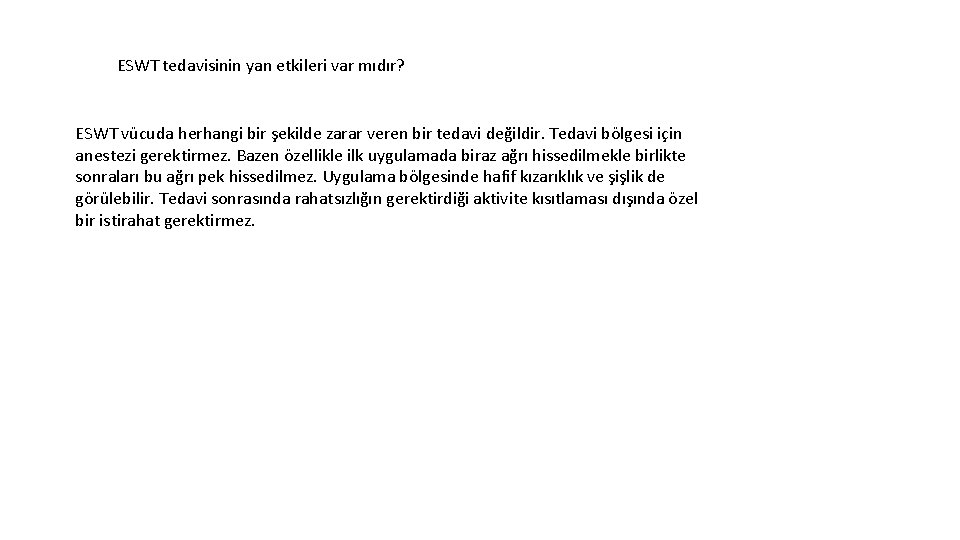 ESWT tedavisinin yan etkileri var mıdır?

ESWT vücuda herhangi bir şekilde zarar veren bir tedavi değildir. Tedavi bölgesi için anestezi gerektirmez. Bazen özellikle ilk uygulamada biraz ağrı hissedilmekle birlikte sonraları bu ağrı pek hissedilmez. Uygulama bölgesinde hafif kızarıklık ve şişlik de görülebilir. Tedavi sonrasında rahatsızlığın gerektirdiği aktivite kısıtlaması dışında özel bir istirahat gerektirmez.